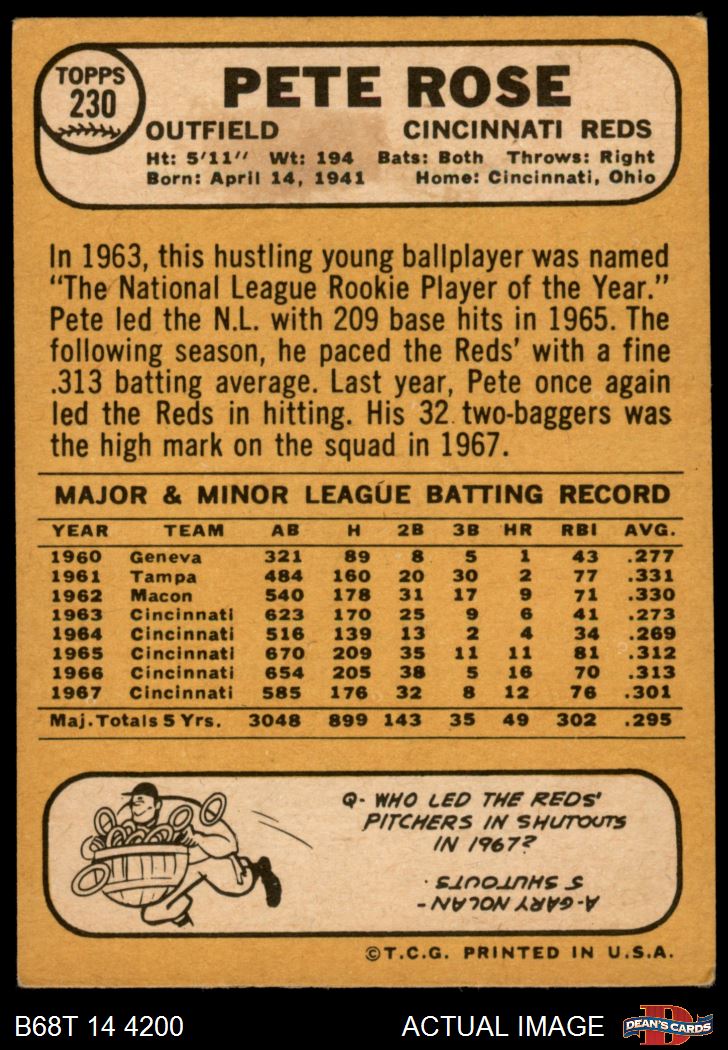 TOPPS
230

PETE ROSE

OUTFIELD CINCINNATI REDS

Ht: 5'11" Wt: 194 Bats: Both Throws: Right
Born: April 14, 1941 Home: Cincinnati, Ohio

In 1963, this hustling young ballplayer was named "The National League Rookie Player of the Year." Pete led the N.L. with 209 base hits in 1965. The following season, he paced the Reds' with a fine .313 batting average. Last year, Pete once again led the Reds in hitting. His 32 two-baggers was the high mark on the squad in 1967.

MAJOR & MINOR LEAGUE BATTING RECORD

| YEAR | TEAM | AB | H | 2B | 3B | HR | RBI | AVG. |
|---|---|---|---|---|---|---|---|---|
| 1960 | Geneva | 321 | 89 | 8 | 5 | 1 | 43 | .277 |
| 1961 | Tampa | 484 | 160 | 20 | 30 | 2 | 77 | .331 |
| 1962 | Macon | 540 | 178 | 31 | 17 | 9 | 71 | .330 |
| 1963 | Cincinnati | 623 | 170 | 25 | 9 | 6 | 41 | .273 |
| 1964 | Cincinnati | 516 | 139 | 13 | 2 | 4 | 34 | .269 |
| 1965 | Cincinnati | 670 | 209 | 35 | 11 | 11 | 81 | .312 |
| 1966 | Cincinnati | 654 | 205 | 38 | 5 | 16 | 70 | .313 |
| 1967 | Cincinnati | 585 | 176 | 32 | 8 | 12 | 76 | .301 |
| Maj. Totals 5 Yrs. | | 3048 | 899 | 143 | 35 | 49 | 302 | .295 |

Q- WHO LED THE REDS' PITCHERS IN SHUTOUTS IN 1967?

A-GARY NOLAN-
5 SHUTOUTS

©T.C.G. PRINTED IN U.S.A.

B68T 14 4200 ACTUAL IMAGE DEAN'S CARDS